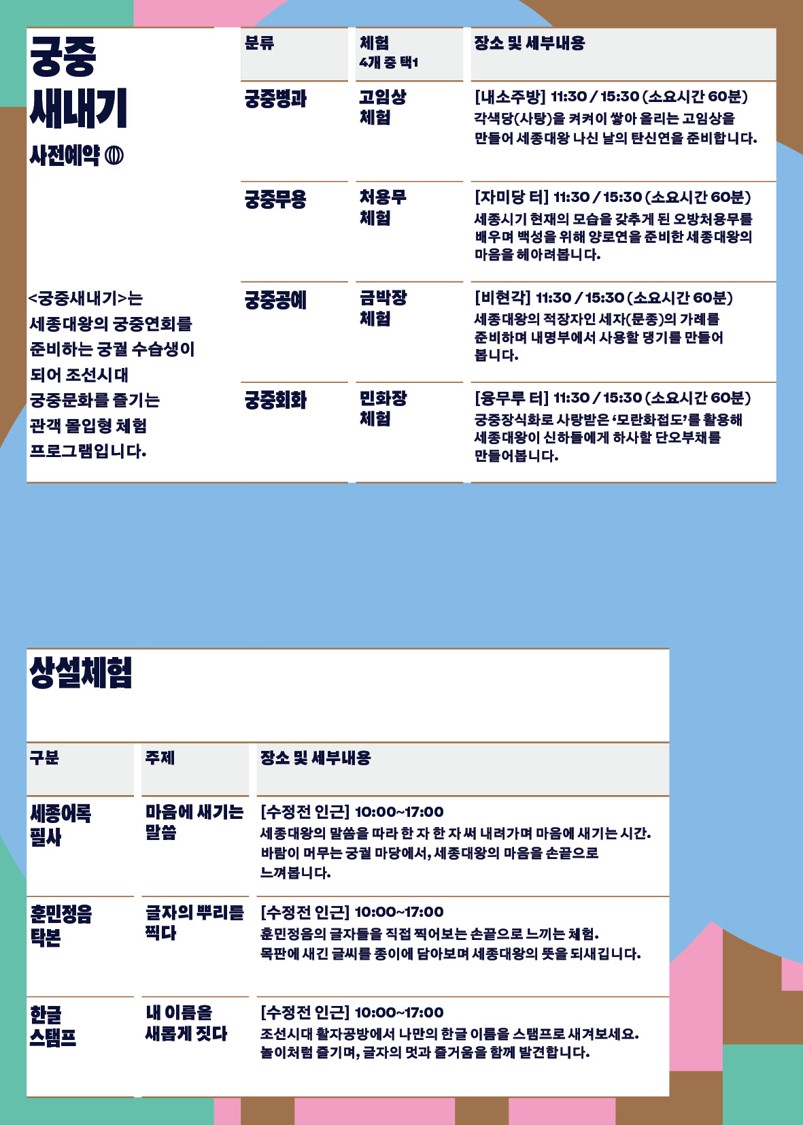 궁중
새내기
사전예약 ◍

<궁중새내기>는 세종대왕의 궁중연회를 준비하는 궁궐 수습생이 되어 조선시대 궁중문화를 즐기는 관객 몰입형 체험 프로그램입니다.

| 분류 | 체험 4개 중 택1 | 장소 및 세부내용 |
|---|---|---|
| 궁중병과 | 고임상 체험 | [내소주방] 11:30 / 15:30 (소요시간 60분) 각색당(사탕)을 켜켜이 쌓아 올리는 고임상을 만들어 세종대왕 나신 날의 탄신연을 준비합니다. |
| 궁중무용 | 처용무 체험 | [자미당 터] 11:30 / 15:30 (소요시간 60분) 세종시기 현재의 모습을 갖추게 된 오방처용무를 배우며 백성을 위해 양로연을 준비한 세종대왕의 마음을 헤아려봅니다. |
| 궁중공예 | 금박장 체험 | [비현각] 11:30 / 15:30 (소요시간 60분) 세종대왕의 적장자인 세자(문종)의 가례를 준비하며 내명부에서 사용할 댕기를 만들어 봅니다. |
| 궁중회화 | 민화장 체험 | [융무루 터] 11:30 / 15:30 (소요시간 60분) 궁중장식화로 사랑받은 '모란화접도'를 활용해 세종대왕이 신하들에게 하사할 단오부채를 만들어봅니다. |

상설체험

| 구분 | 주제 | 장소 및 세부내용 |
|---|---|---|
| 세종어록 필사 | 마음에 새기는 말씀 | [수정전 인근] 10:00~17:00 세종대왕의 말씀을 따라 한 자 한 자 써 내려가며 마음에 새기는 시간. 바람이 머무는 궁궐 마당에서, 세종대왕의 마음을 손끝으로 느껴봅니다. |
| 훈민정음 탁본 | 글자의 뿌리를 찍다 | [수정전 인근] 10:00~17:00 훈민정음의 글자들을 직접 찍어보는 손끝으로 느끼는 체험. 목판에 새긴 글씨를 종이에 담아보며 세종대왕의 뜻을 되새깁니다. |
| 한글 스탬프 | 내 이름을 새롭게 짓다 | [수정전 인근] 10:00~17:00 조선시대 활자공방에서 나만의 한글 이름을 스탬프로 새겨보세요. 놀이처럼 즐기며, 글자의 멋과 즐거움을 함께 발견합니다. |